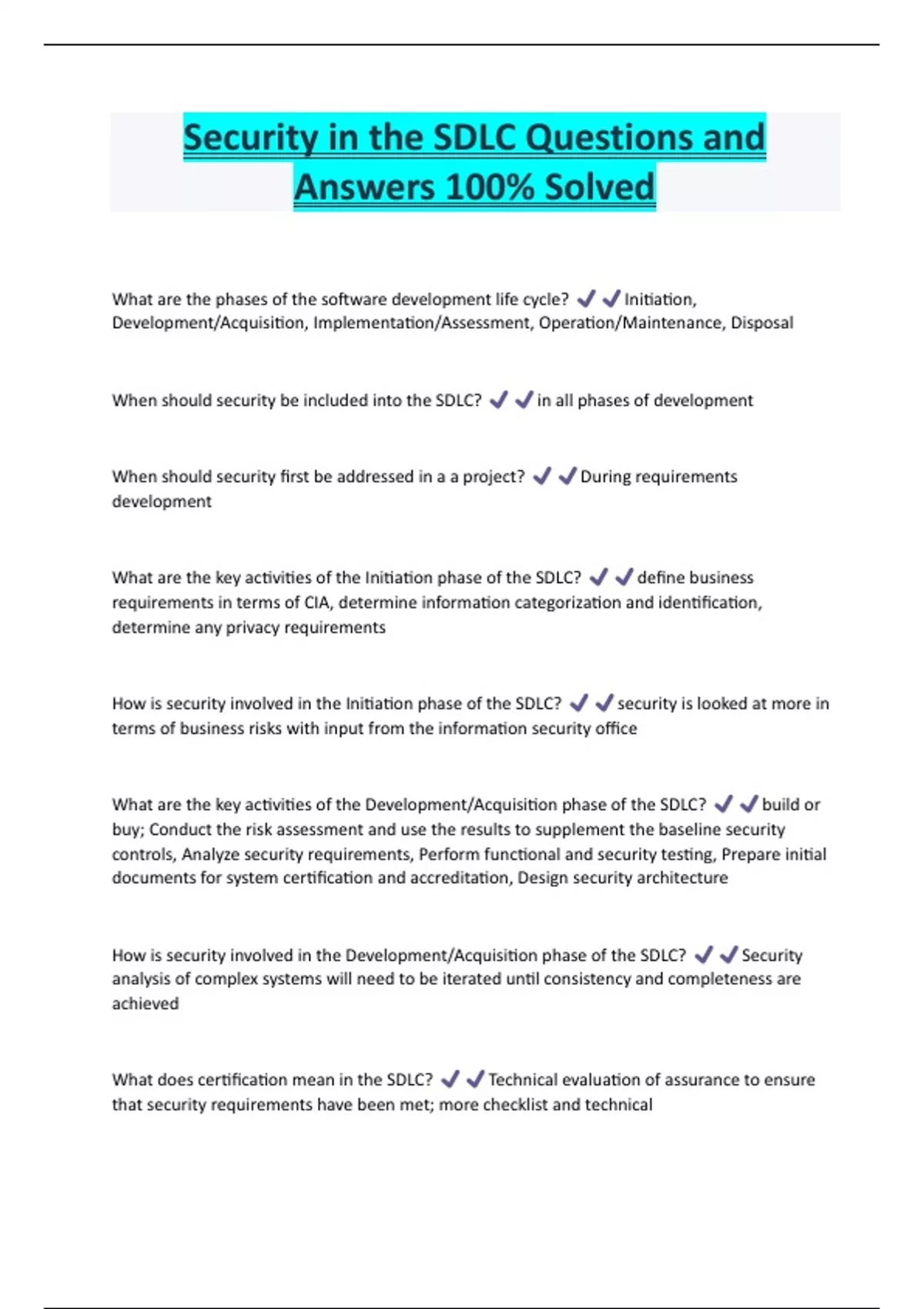 Security in the SDLC Questions and Answers 100% Solved

What are the phases of the software development life cycle? ✔✔Initiation, Development/Acquisition, Implementation/Assessment, Operation/Maintenance, Disposal

When should security be included into the SDLC? ✔✔in all phases of development

When should security first be addressed in a a project? ✔✔During requirements development

What are the key activities of the Initiation phase of the SDLC? ✔✔define business requirements in terms of CIA, determine information categorization and identification, determine any privacy requirements

How is security involved in the Initiation phase of the SDLC? ✔✔security is looked at more in terms of business risks with input from the information security office

What are the key activities of the Development/Acquisition phase of the SDLC? ✔✔build or buy; Conduct the risk assessment and use the results to supplement the baseline security controls, Analyze security requirements, Perform functional and security testing, Prepare initial documents for system certification and accreditation, Design security architecture

How is security involved in the Development/Acquisition phase of the SDLC? ✔✔Security analysis of complex systems will need to be iterated until consistency and completeness are achieved

What does certification mean in the SDLC? ✔✔Technical evaluation of assurance to ensure that security requirements have been met; more checklist and technical